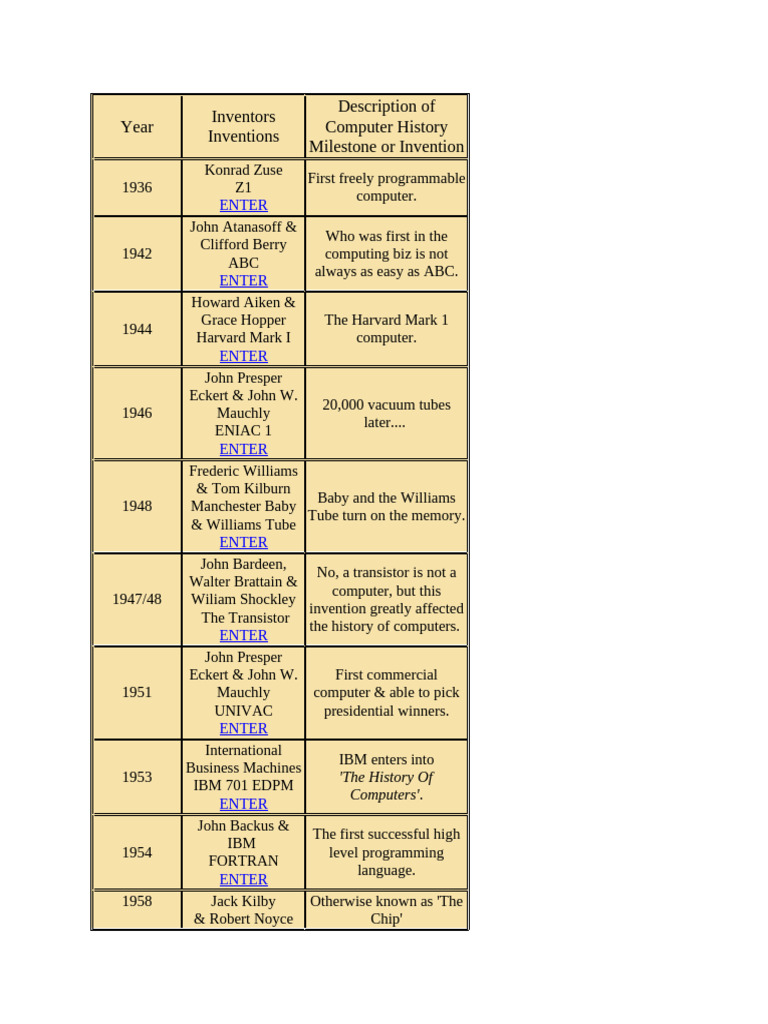 | Year | Inventors Inventions | Description of Computer History Milestone or Invention |
|---|---|---|
| 1936 | Konrad Zuse Z1 ENTER | First freely programmable computer. |
| 1942 | John Atanasoff & Clifford Berry ABC ENTER | Who was first in the computing biz is not always as easy as ABC. |
| 1944 | Howard Aiken & Grace Hopper Harvard Mark I ENTER | The Harvard Mark 1 computer. |
| 1946 | John Presper Eckert & John W. Mauchly ENIAC 1 ENTER | 20,000 vacuum tubes later.... |
| 1948 | Frederic Williams & Tom Kilburn Manchester Baby & Williams Tube ENTER | Baby and the Williams Tube turn on the memory. |
| 1947/48 | John Bardeen, Walter Brattain & Wiliam Shockley The Transistor ENTER | No, a transistor is not a computer, but this invention greatly affected the history of computers. |
| 1951 | John Presper Eckert & John W. Mauchly UNIVAC ENTER | First commercial computer & able to pick presidential winners. |
| 1953 | International Business Machines IBM 701 EDPM ENTER | IBM enters into 'The History Of Computers'. |
| 1954 | John Backus & IBM FORTRAN ENTER | The first successful high level programming language. |
| 1958 | Jack Kilby & Robert Noyce | Otherwise known as 'The Chip' |